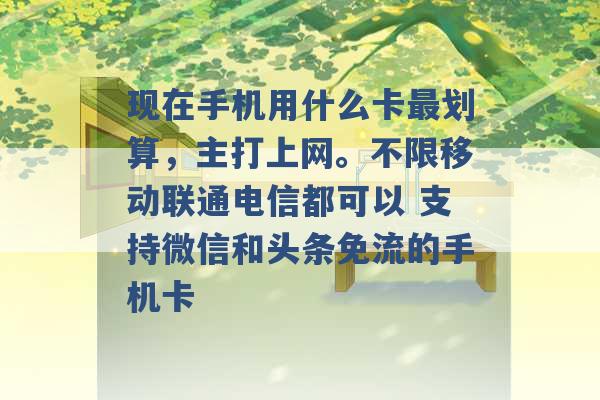 现在手机用什么卡最划算，主打上网。不限移动联通电信都可以 支持微信和头条免流的手机卡